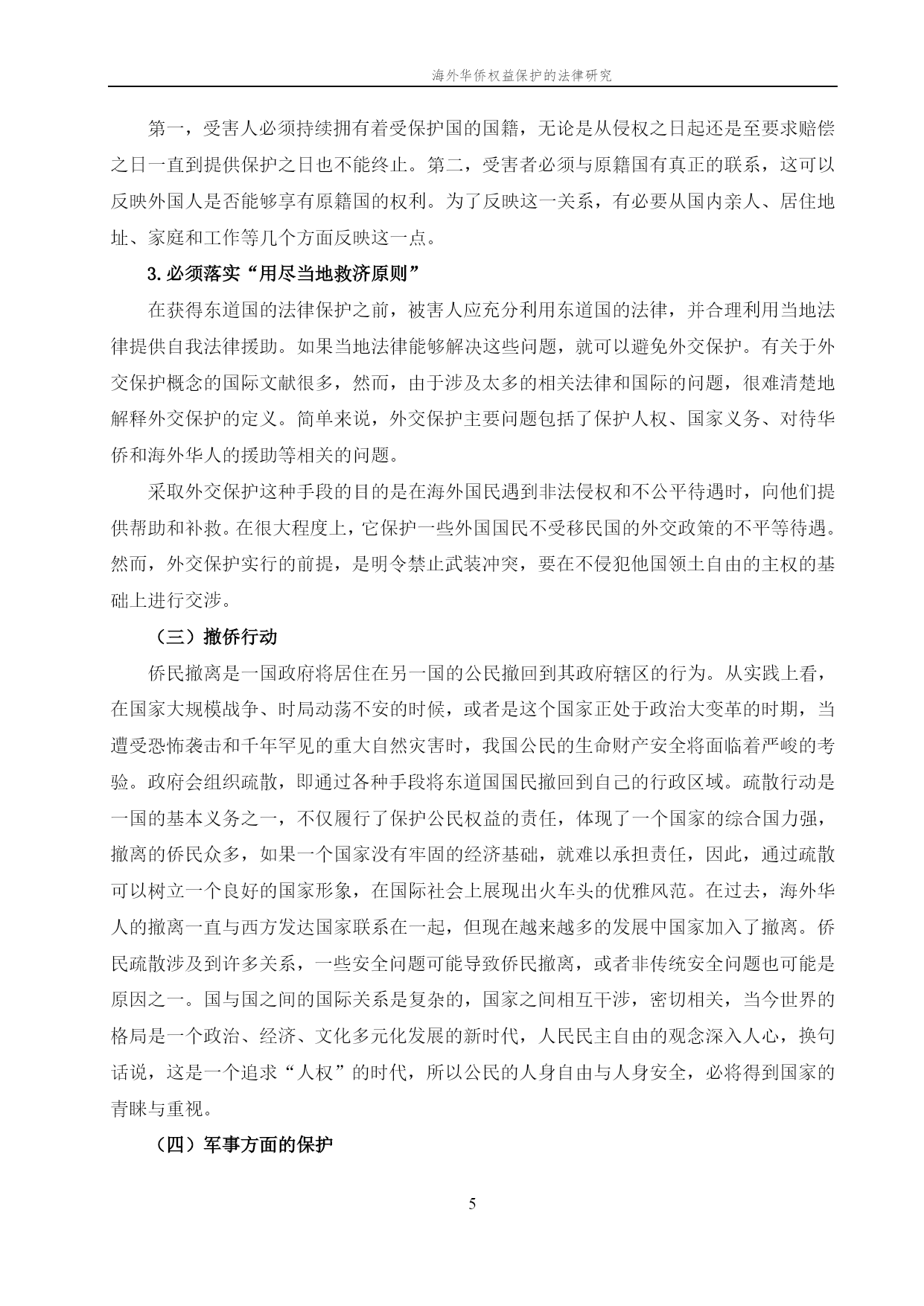 海外华侨权益保护的法律研究

第一，受害人必须持续拥有着受保护国的国籍，无论是从侵权之日起还是至要求赔偿之日一直到提供保护之日也不能终止。第二，受害者必须与原籍国有真正的联系，这可以反映外国人是否能够享有原籍国的权利。为了反映这一关系，有必要从国内亲人、居住地址、家庭和工作等几个方面反映这一点。

3. 必须落实“用尽当地救济原则”

在获得东道国的法律保护之前，被害人应充分利用东道国的法律，并合理利用当地法律提供自我法律援助。如果当地法律能够解决这些问题，就可以避免外交保护。有关于外交保护概念的国际文献很多，然而，由于涉及太多的相关法律和国际的问题，很难清楚地解释外交保护的定义。简单来说，外交保护主要问题包括了保护人权、国家义务、对待华侨和海外华人的援助等相关的问题。

采取外交保护这种手段的目的是在海外国民遇到非法侵权和不公平待遇时，向他们提供帮助和补救。在很大程度上，它保护一些外国国民不受移民国的外交政策的不平等待遇。然而，外交保护实行的前提，是明令禁止武装冲突，要在不侵犯他国领土自由的主权的基础上进行交涉。

（三）撤侨行动

侨民撤离是一国政府将居住在另一国的公民撤回到其政府辖区的行为。从实践上看，在国家大规模战争、时局动荡不安的时候，或者是这个国家正处于政治大变革的时期，当遭受恐怖袭击和千年罕见的重大自然灾害时，我国公民的生命财产安全将面临着严峻的考验。政府会组织疏散，即通过各种手段将东道国国民撤回到自己的行政区域。疏散行动是一国的基本义务之一，不仅履行了保护公民权益的责任，体现了一个国家的综合国力强，撤离的侨民众多，如果一个国家没有牢固的经济基础，就难以承担责任，因此，通过疏散可以树立一个良好的国家形象，在国际社会上展现出火车头的优雅风范。在过去，海外华人的撤离一直与西方发达国家联系在一起，但现在越来越多的发展中国家加入了撤离。侨民疏散涉及到许多关系，一些安全问题可能导致侨民撤离，或者非传统安全问题也可能是原因之一。国与国之间的国际关系是复杂的，国家之间相互干涉，密切相关，当今世界的格局是一个政治、经济、文化多元化发展的新时代，人民民主自由的观念深入人心，换句话说，这是一个追求“人权”的时代，所以公民的人身自由与人身安全，必将得到国家的青睐与重视。

（四）军事方面的保护

5